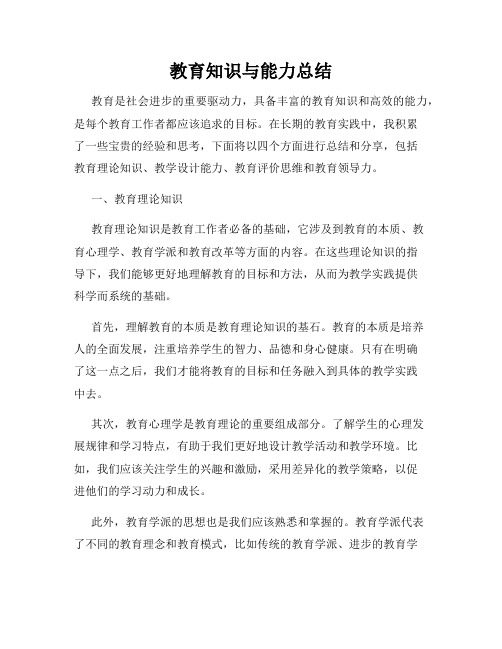 教育知识与能力总结

教育是社会进步的重要驱动力，具备丰富的教育知识和高效的能力，是每个教育工作者都应该追求的目标。在长期的教育实践中，我积累了一些宝贵的经验和思考，下面将以四个方面进行总结和分享，包括教育理论知识、教学设计能力、教育评价思维和教育领导力。

一、教育理论知识

教育理论知识是教育工作者必备的基础，它涉及到教育的本质、教育心理学、教育学派和教育改革等方面的内容。在这些理论知识的指导下，我们能够更好地理解教育的目标和方法，从而为教学实践提供科学而系统的基础。

首先，理解教育的本质是教育理论知识的基石。教育的本质是培养人的全面发展，注重培养学生的智力、品德和身心健康。只有在明确了这一点之后，我们才能将教育的目标和任务融入到具体的教学实践中去。

其次，教育心理学是教育理论的重要组成部分。了解学生的心理发展规律和学习特点，有助于我们更好地设计教学活动和教学环境。比如，我们应该关注学生的兴趣和激励，采用差异化的教学策略，以促进他们的学习动力和成长。

此外，教育学派的思想也是我们应该熟悉和掌握的。教育学派代表了不同的教育理念和教育模式，比如传统的教育学派、进步的教育学